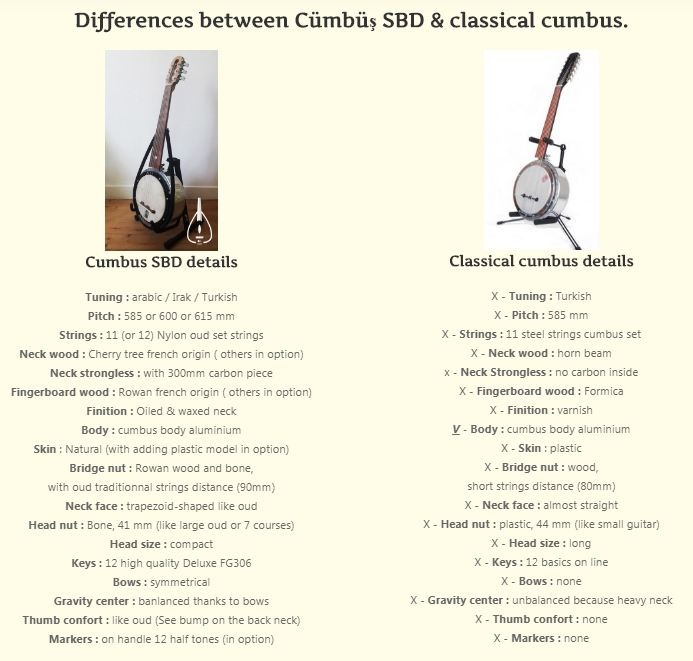 Differences between Cümbüş SBD & classical cumbus.

Cumbus SBD details

Tuning : arabic / Irak / Turkish
Pitch : 585 or 600 or 615 mm
Strings : 11 (or 12) Nylon oud set strings
Neck wood : Cherry tree french origin ( others in option)
Neck strongless : with 300mm carbon piece
Fingerboard wood : Rowan french origin ( others in option)
Finition : Oiled & waxed neck
Body : cumbus body aluminium
Skin : Natural (with adding plastic model in option)
Bridge nut : Rowan wood and bone, with oud traditionnal strings distance (90mm)
Neck face : trapezoid-shaped like oud
Head nut : Bone, 41 mm (like large oud or 7 courses)
Head size : compact
Keys : 12 high quality Deluxe FG306
Bows : symmetrical
Gravity center : banlanced thanks to bows
Thumb confort : like oud (See bump on the back neck)
Markers : on handle 12 half tones (in option)

Classical cumbus details

X - Tuning : Turkish
X - Pitch : 585 mm
X - Strings : 11 steel strings cumbus set
X - Neck wood : horn beam
x - Neck Strongless : no carbon inside
X - Fingerboard wood : Formica
X - Finition : varnish
V - Body : cumbus body aluminium
X - Skin : plastic
X - Bridge nut : wood, short strings distance (80mm)
X - Neck face : almost straight
X - Head nut : plastic, 44 mm (like small guitar)
X - Head size : long
X - Keys : 12 basics on line
X - Bows : none
X - Gravity center : unbalanced because heavy neck
X - Thumb confort : none
X - Markers : none